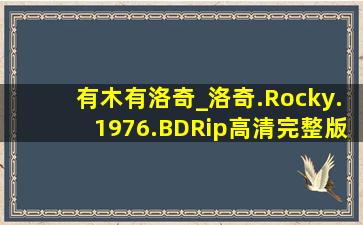 有木有洛奇_洛奇.Rocky.1976.BDRip高清完整版